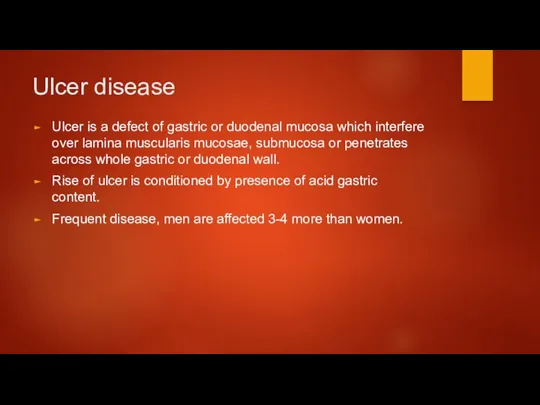 Ulcer disease

► Ulcer is a defect of gastric or duodenal mucosa which interfere over lamina muscularis mucosae, submucosa or penetrates across whole gastric or duodenal wall.

► Rise of ulcer is conditioned by presence of acid gastric content.

► Frequent disease, men are affected 3-4 more than women.